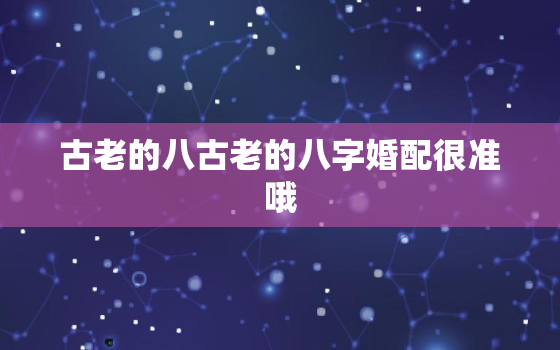 古老的八古老的八字婚配很准哦